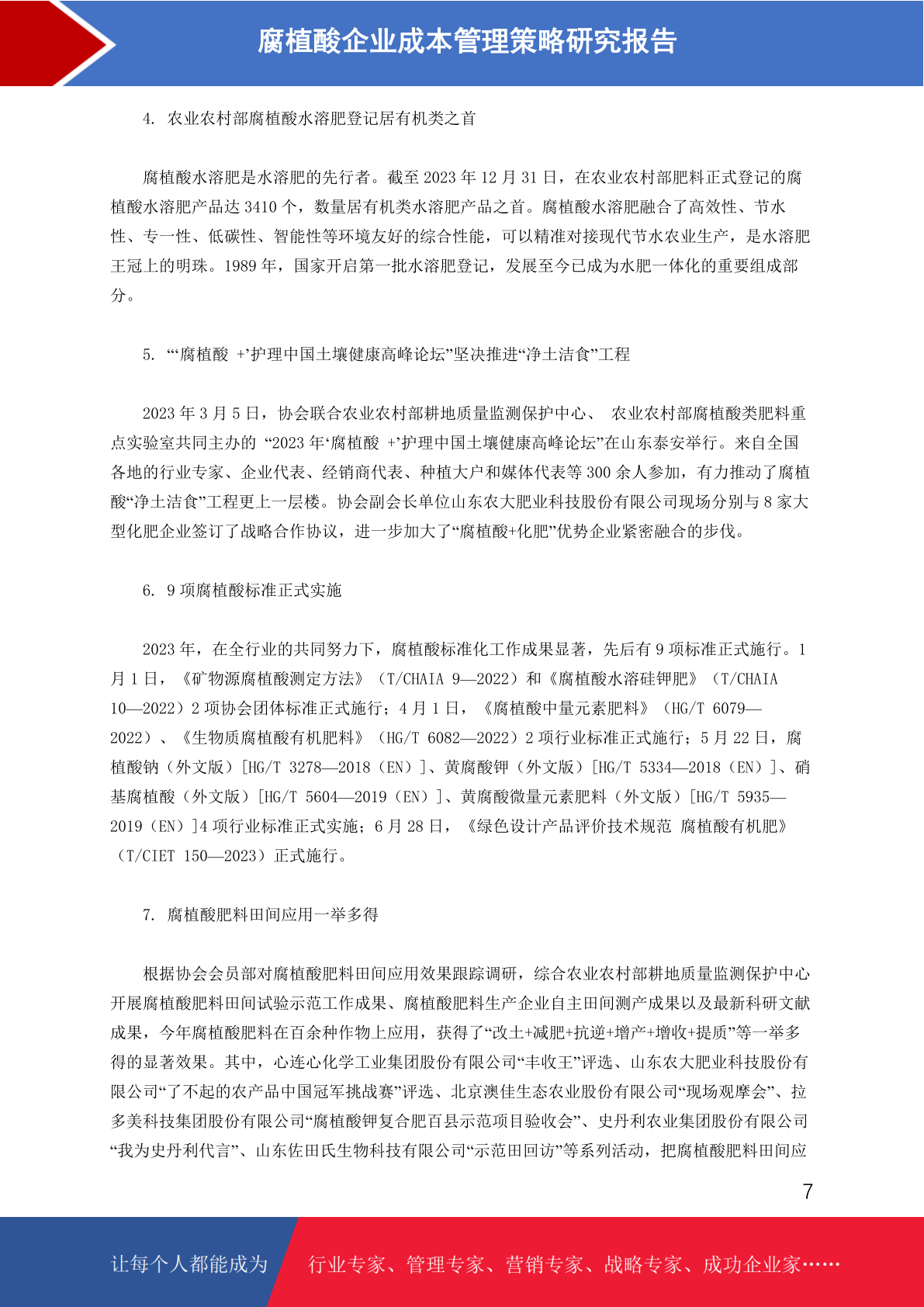 腐植酸企业成本管理策略研究报告

4. 农业农村部腐植酸水溶肥登记居有机类之首

腐植酸水溶肥是水溶肥的先行者。截至 2023 年 12 月 31 日，在农业农村部肥料正式登记的腐植酸水溶肥产品达 3410 个，数量居有机类水溶肥产品之首。腐植酸水溶肥融合了高效性、节水性、专一性、低碳性、智能性等环境友好的综合性能，可以精准对接现代节水农业生产，是水溶肥王冠上的明珠。1989 年，国家开启第一批水溶肥登记，发展至今已成为水肥一体化的重要组成部分。

5. “‘腐植酸 +’护理中国土壤健康高峰论坛”坚决推进“净土洁食”工程

2023 年 3 月 5 日，协会联合农业农村部耕地质量监测保护中心、 农业农村部腐植酸类肥料重点实验室共同主办的 “2023 年‘腐植酸 +’护理中国土壤健康高峰论坛”在山东泰安举行。来自全国各地的行业专家、企业代表、经销商代表、种植大户和媒体代表等 300 余人参加，有力推动了腐植酸“净土洁食”工程更上一层楼。协会副会长单位山东农大肥业科技股份有限公司现场分别与 8 家大型化肥企业签订了战略合作协议，进一步加大了“腐植酸+化肥”优势企业紧密融合的步伐。

6. 9 项腐植酸标准正式实施

2023 年，在全行业的共同努力下，腐植酸标准化工作成果显著，先后有 9 项标准正式施行。1 月 1 日，《矿物源腐植酸测定方法》（T/CHAIA 9—2022）和《腐植酸水溶硅钾肥》（T/CHAIA 10—2022）2 项协会团体标准正式施行；4 月 1 日，《腐植酸中量元素肥料》（HG/T 6079—2022）、《生物质腐植酸有机肥料》（HG/T 6082—2022）2 项行业标准正式施行；5 月 22 日，腐植酸钠（外文版）[HG/T 3278—2018（EN）]、黄腐酸钾（外文版）[HG/T 5334—2018（EN）]、硝基腐植酸（外文版）[HG/T 5604—2019（EN）]、黄腐酸微量元素肥料（外文版）[HG/T 5935—2019（EN）]4 项行业标准正式实施；6 月 28 日，《绿色设计产品评价技术规范 腐植酸有机肥》（T/CIET 150—2023）正式施行。

7. 腐植酸肥料田间应用一举多得

根据协会会员部对腐植酸肥料田间应用效果跟踪调研，综合农业农村部耕地质量监测保护中心开展腐植酸肥料田间试验示范工作成果、腐植酸肥料生产企业自主田间测产成果以及最新科研文献成果，今年腐植酸肥料在百余种作物上应用，获得了“改土+减肥+抗逆+增产+增收+提质”等一举多得的显著效果。其中，心连心化学工业集团股份有限公司“丰收王”评选、山东农大肥业科技股份有限公司“了不起的农产品中国冠军挑战赛”评选、北京澳佳生态农业股份有限公司“现场观摩会”、拉多美科技集团股份有限公司“腐植酸钾复合肥百县示范项目验收会”、史丹利农业集团股份有限公司“我为史丹利代言”、山东佐田氏生物科技有限公司“示范田回访”等系列活动，把腐植酸肥料田间应

7

让每个人都能成为 行业专家、管理专家、营销专家、战略专家、成功企业家……